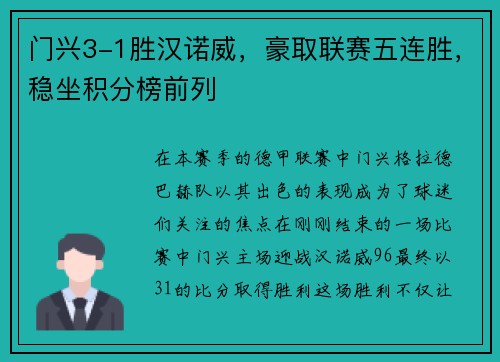 门兴3-1胜汉诺威，豪取联赛五连胜，稳坐积分榜前列

在本赛季的德甲联赛中门兴格拉德巴赫队以其出色的表现成为了球迷们关注的焦点在刚刚结束的一场比赛中门兴主场迎战汉诺威96最终以31的比分取得胜利这场胜利不仅让